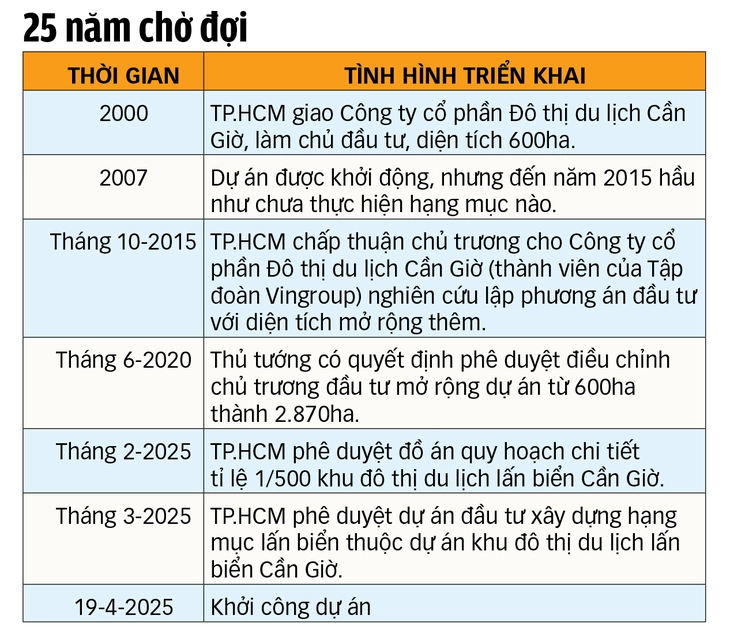 25 năm chờ đợi

| THỜI GIAN | TÌNH HÌNH TRIỂN KHAI |
|---|---|
| 2000 | TP.HCM giao Công ty cổ phần Đô thị du lịch Cần Giờ, làm chủ đầu tư, diện tích 600ha. |
| 2007 | Dự án được khởi động, nhưng đến năm 2015 hầu như chưa thực hiện hạng mục nào. |
| Tháng 10-2015 | TP.HCM chấp thuận chủ trương cho Công ty cổ phần Đô thị du lịch Cần Giờ (thành viên của Tập đoàn Vingroup) nghiên cứu lập phương án đầu tư với diện tích mở rộng thêm. |
| Tháng 6-2020 | Thủ tướng có quyết định phê duyệt điều chỉnh chủ trương đầu tư mở rộng dự án từ 600ha thành 2.870ha. |
| Tháng 2-2025 | TP.HCM phê duyệt đồ án quy hoạch chi tiết tỉ lệ 1/500 khu đô thị du lịch lấn biển Cần Giờ. |
| Tháng 3-2025 | TP.HCM phê duyệt dự án đầu tư xây dựng hạng mục lấn biển thuộc dự án khu đô thị du lịch lấn biển Cần Giờ. |
| 19-4-2025 | Khởi công dự án |